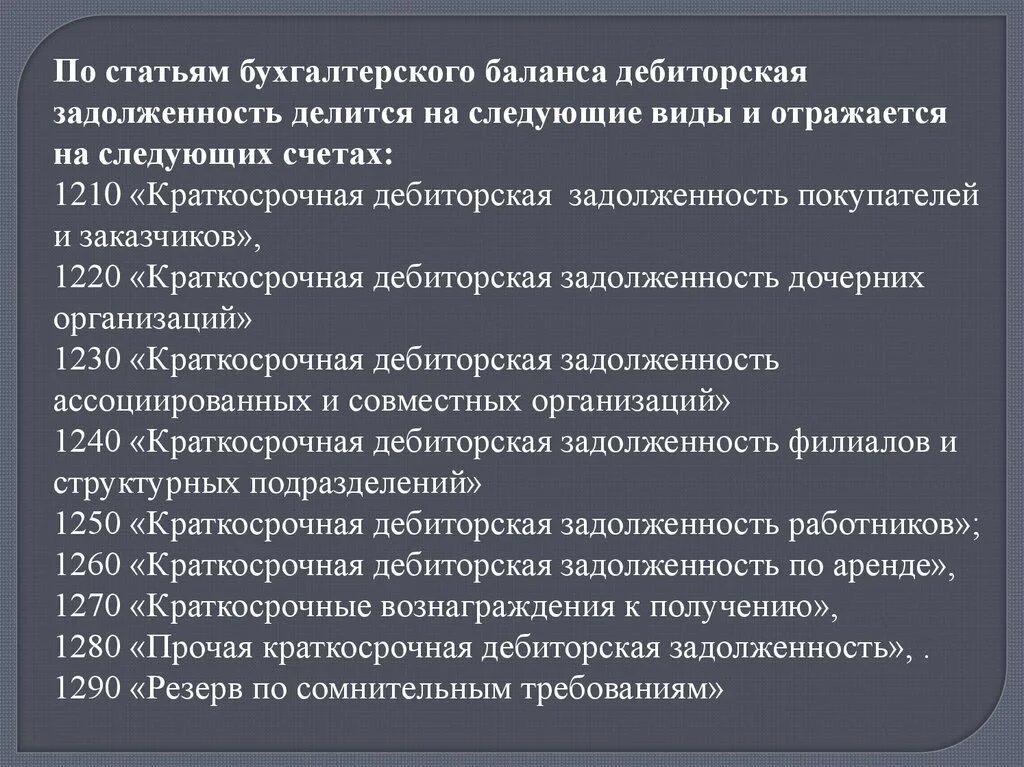 По статьям бухгалтерского баланса дебиторская задолженность делится на следующие виды и отражается на следующих счетах:
1210 «Краткосрочная дебиторская задолженность покупателей и заказчиков»,
1220 «Краткосрочная дебиторская задолженность дочерних организаций»
1230 «Краткосрочная дебиторская задолженность ассоциированных и совместных организаций»
1240 «Краткосрочная дебиторская задолженность филиалов и структурных подразделений»
1250 «Краткосрочная дебиторская задолженность работников»;
1260 «Краткосрочная дебиторская задолженность по аренде»,
1270 «Краткосрочные вознаграждения к получению»,
1280 «Прочая краткосрочная дебиторская задолженность», .
1290 «Резерв по сомнительным требованиям»